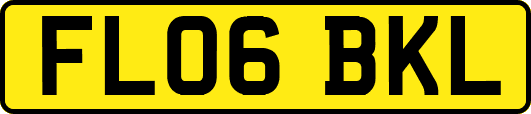 FL06 BKL